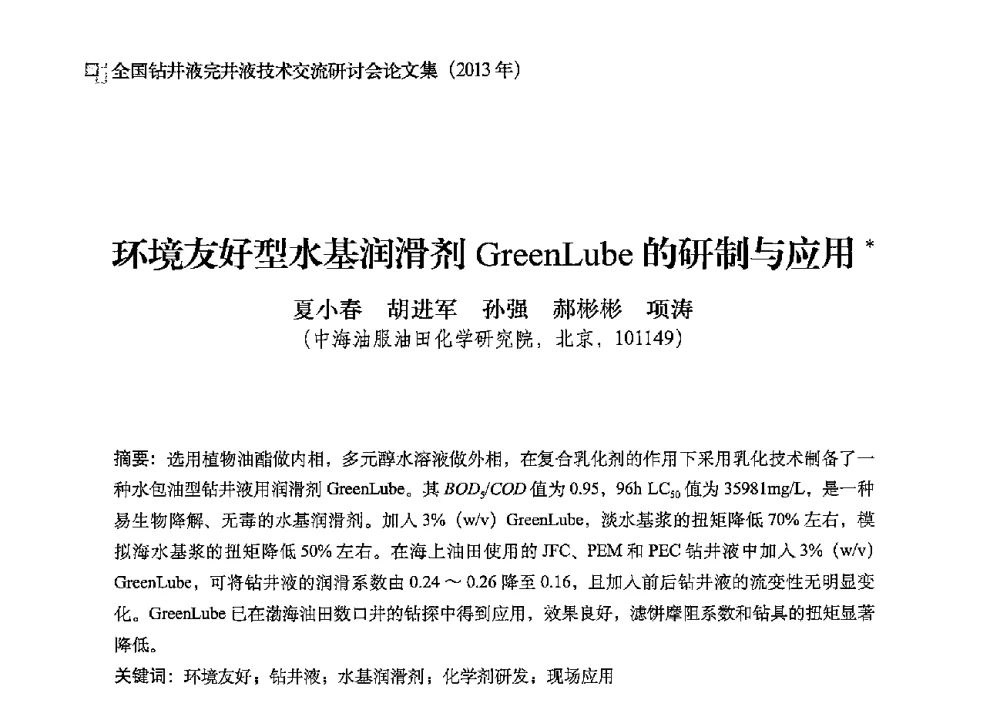 全国钻井液完井液技术交流研讨会论文集（2013 年）

环境友好型水基润滑剂 GreenLube 的研制与应用 *

夏小春　胡进军　孙强　郝彬彬　项涛

（中海油服油田化学研究院，北京，101149）

摘要：选用植物油酯做内相，多元醇水溶液做外相，在复合乳化剂的作用下采用乳化技术制备了一种水包油型钻井液用润滑剂 GreenLube。其 $BOD_5/COD$ 值为 0.95，96h $LC_{50}$ 值为 35981mg/L，是一种易生物降解、无毒的水基润滑剂。加入 3%（w/v）GreenLube，淡水基浆的扭矩降低 70% 左右，模拟海水基浆的扭矩降低 50% 左右。在海上油田使用的 JFC、PEM 和 PEC 钻井液中加入 3%（w/v）GreenLube，可将钻井液的润滑系数由 0.24 ～ 0.26 降至 0.16，且加入前后钻井液的流变性无明显变化。GreenLube 已在渤海油田数口井的钻探中得到应用，效果良好，滤饼摩阻系数和钻具的扭矩显著降低。

关键词：环境友好；钻井液；水基润滑剂；化学剂研发；现场应用